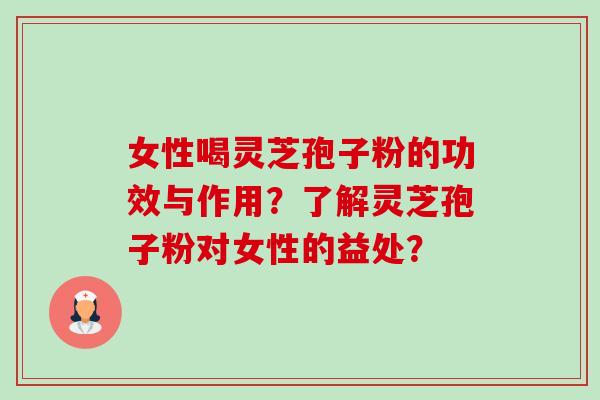 女性喝灵芝孢子粉的功效与作用？了解灵芝孢子粉对女性的益处?